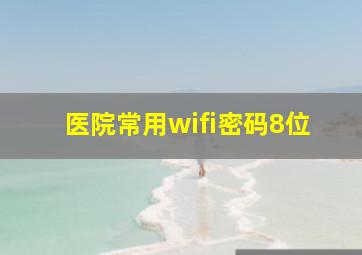 医院常用wifi密码8位